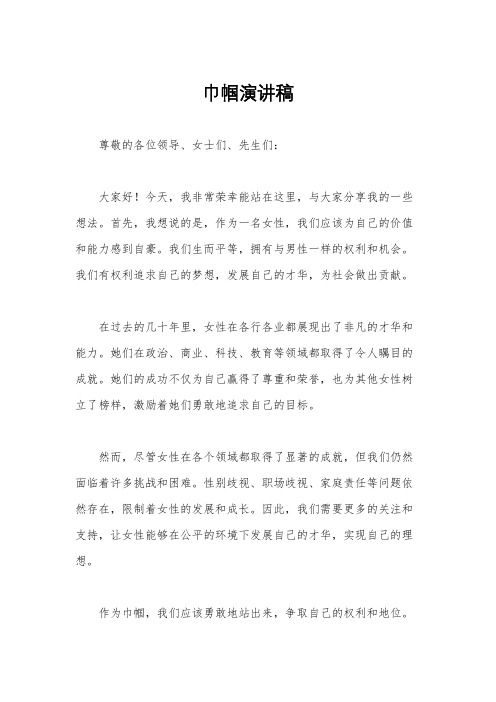 巾帼演讲稿

尊敬的各位领导、女士们、先生们：

大家好！今天，我非常荣幸能站在这里，与大家分享我的一些想法。首先，我想说的是，作为一名女性，我们应该为自己的价值和能力感到自豪。我们生而平等，拥有与男性一样的权利和机会。我们有权利追求自己的梦想，发展自己的才华，为社会做出贡献。

在过去的几十年里，女性在各行各业都展现出了非凡的才华和能力。她们在政治、商业、科技、教育等领域都取得了令人瞩目的成就。她们的成功不仅为自己赢得了尊重和荣誉，也为其他女性树立了榜样，激励着她们勇敢地追求自己的目标。

然而，尽管女性在各个领域都取得了显著的成就，但我们仍然面临着许多挑战和困难。性别歧视、职场歧视、家庭责任等问题依然存在，限制着女性的发展和成长。因此，我们需要更多的关注和支持，让女性能够在公平的环境下发展自己的才华，实现自己的理想。

作为巾帼，我们应该勇敢地站出来，争取自己的权利和地位。